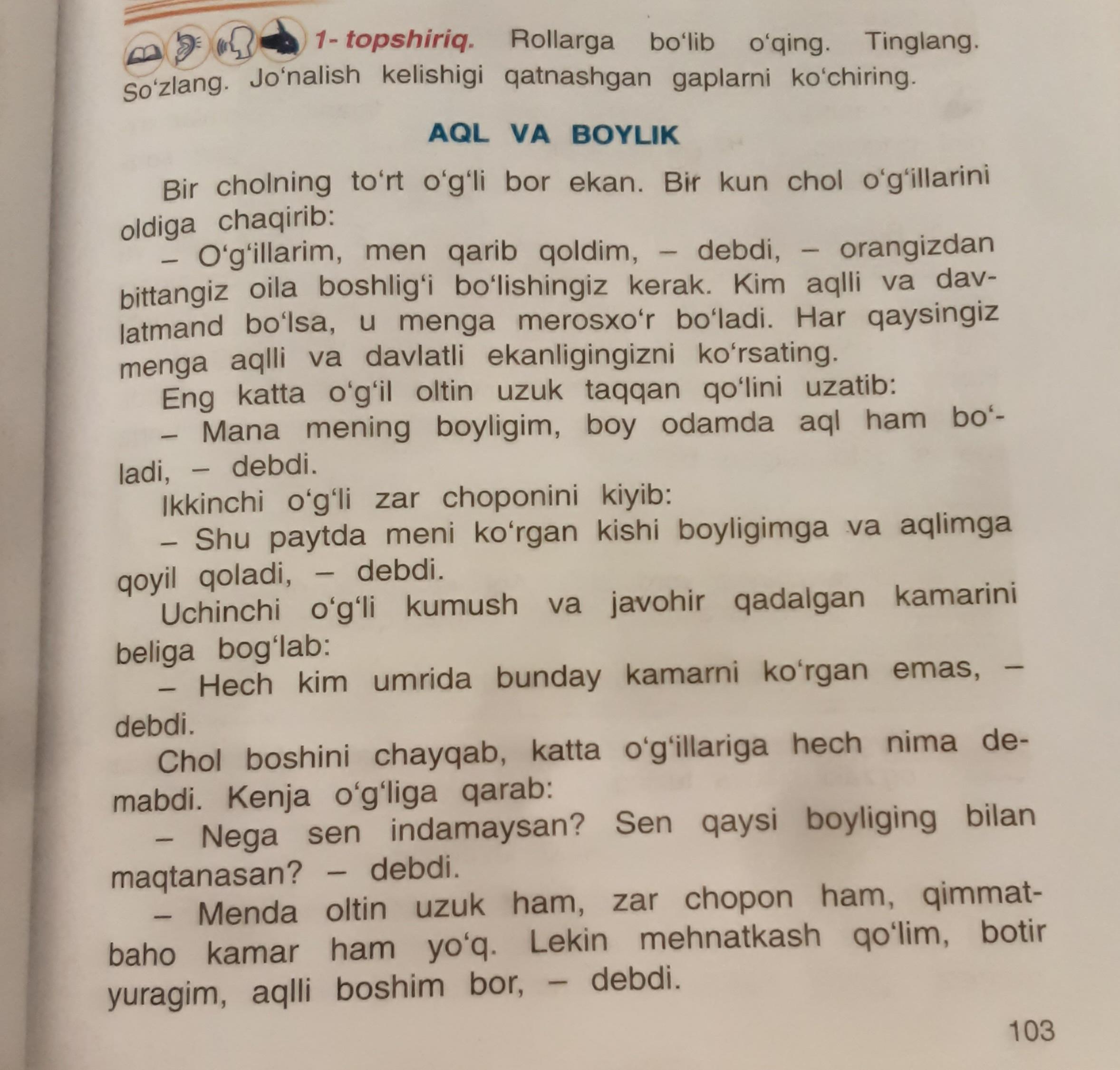 1- topshiriq. Rollarga bo‘lib o‘qing. Tinglang. So‘zlang. Jo‘nalish kelishigi qatnashgan gaplarni ko‘chiring.

AQL VA BOYLIK

Bir cholning to‘rt o‘g‘li bor ekan. Bir kun chol o‘g‘illarini oldiga chaqirib:

– O‘g‘illarim, men qarib qoldim, – debdi, – orangizdan bittangiz oila boshlig‘i bo‘lishingiz kerak. Kim aqlli va davlatmand bo‘lsa, u menga merosxo‘r bo‘ladi. Har qaysingiz menga aqlli va davlatli ekanligingizni ko‘rsating.

Eng katta o‘g‘il oltin uzuk taqqan qo‘lini uzatib:

– Mana mening boyligim, boy odamda aql ham bo‘ladi, – debdi.

Ikkinchi o‘g‘li zar choponini kiyib:

– Shu paytda meni ko‘rgan kishi boyligimga va aqlimga qoyil qoladi, – debdi.

Uchinchi o‘g‘li kumush va javohir qadalgan kamarini beliga bog‘lab:

– Hech kim umrida bunday kamarni ko‘rgan emas, – debdi.

Chol boshini chayqab, katta o‘g‘illariga hech nima demabdi. Kenja o‘g‘liga qarab:

– Nega sen indamaysan? Sen qaysi boyliging bilan maqtanasan? – debdi.

– Menda oltin uzuk ham, zar chopon ham, qimmatbaho kamar ham yo‘q. Lekin mehnatkash qo‘lim, botir yuragim, aqlli boshim bor, – debdi.

103